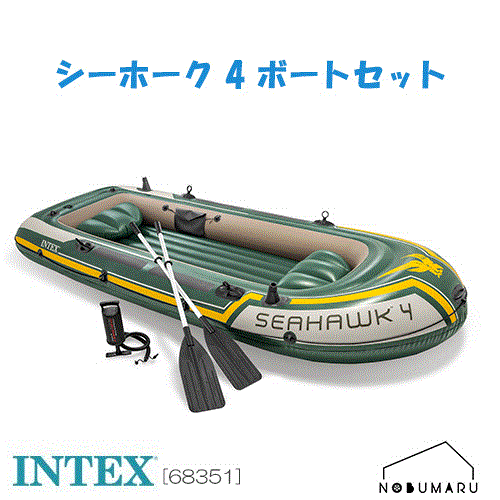 シーホーク 4 ボートセット

INTEX

SEAHAWK 4

INTEX [68351]

NOBUMARU